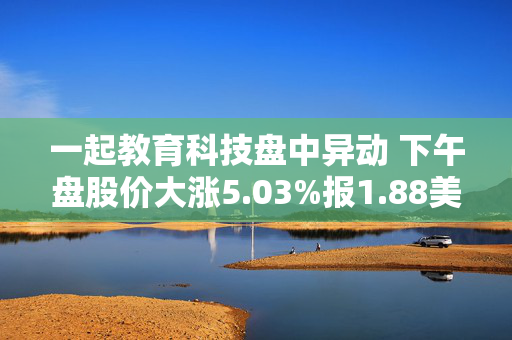 一起教育科技盘中异动 下午盘股价大涨5.03%报1.88美